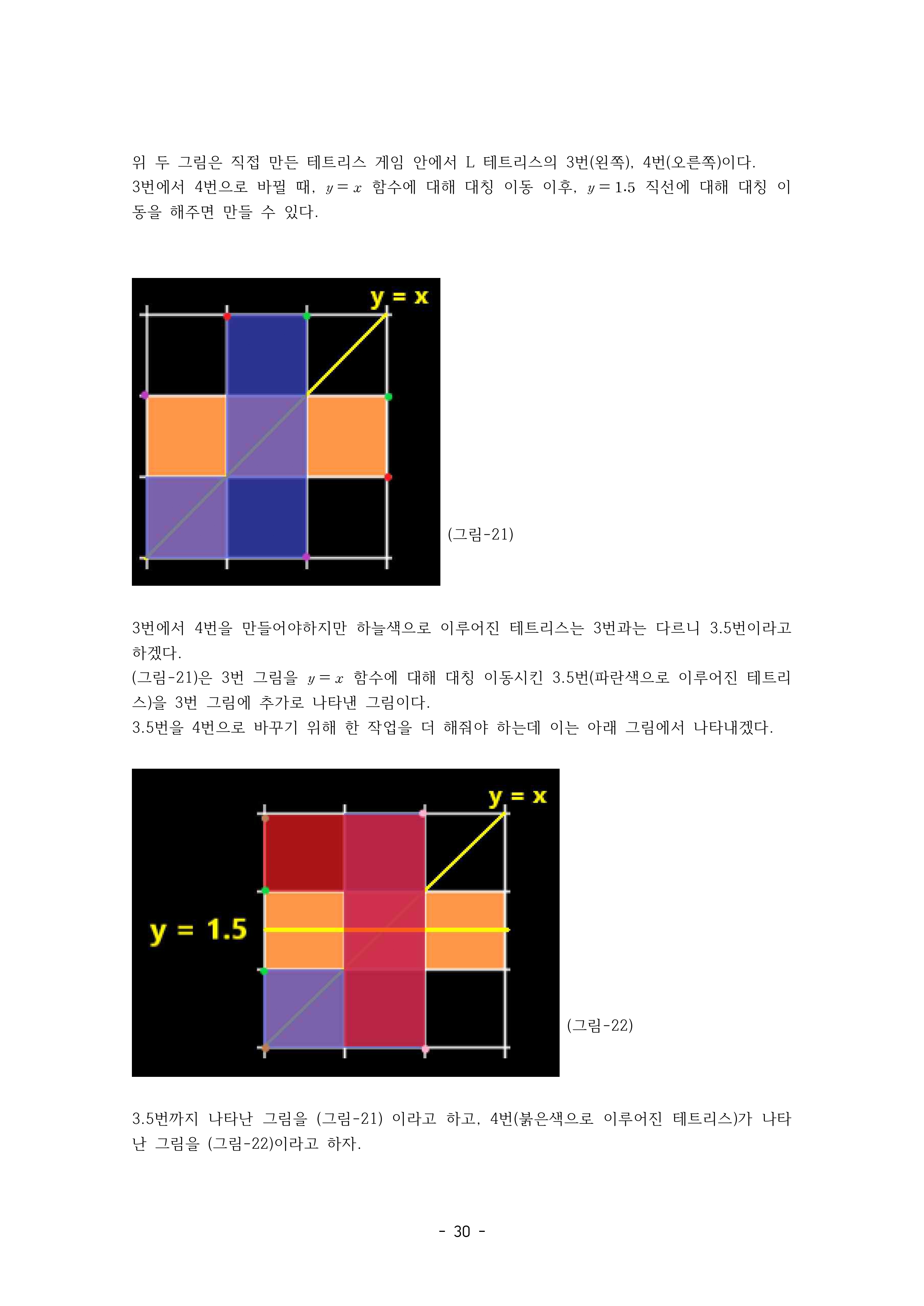 위 두 그림은 직접 만든 테트리스 게임 안에서 L 테트리스의 3번(왼쪽), 4번(오른쪽)이다. 3번에서 4번으로 바뀔 때, $y=x$ 함수에 대해 대칭 이동 이후, $y=1.5$ 직선에 대해 대칭 이동을 해주면 만들 수 있다.

y = x

(그림-21)

3번에서 4번을 만들어야하지만 하늘색으로 이루어진 테트리스는 3번과는 다르니 3.5번이라고 하겠다.
(그림-21)은 3번 그림을 $y=x$ 함수에 대해 대칭 이동시킨 3.5번(파란색으로 이루어진 테트리스)을 3번 그림에 추가로 나타낸 그림이다.
3.5번을 4번으로 바꾸기 위해 한 작업을 더 해줘야 하는데 이는 아래 그림에서 나타내겠다.

y = x

y = 1.5

(그림-22)

3.5번까지 나타난 그림을 (그림-21) 이라고 하고, 4번(붉은색으로 이루어진 테트리스)가 나타난 그림을 (그림-22)이라고 하자.

- 30 -